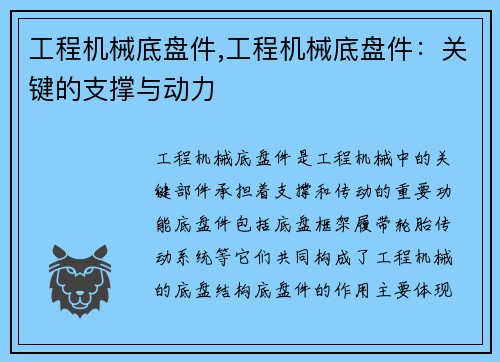 工程机械底盘件,工程机械底盘件：关键的支撑与动力

工程机械底盘件是工程机械中的关键部件承担着支撑和传动的重要功能底盘件包括底盘框架履带轮胎传动系统等它们共同构成了工程机械的底盘结构底盘件的作用主要体现